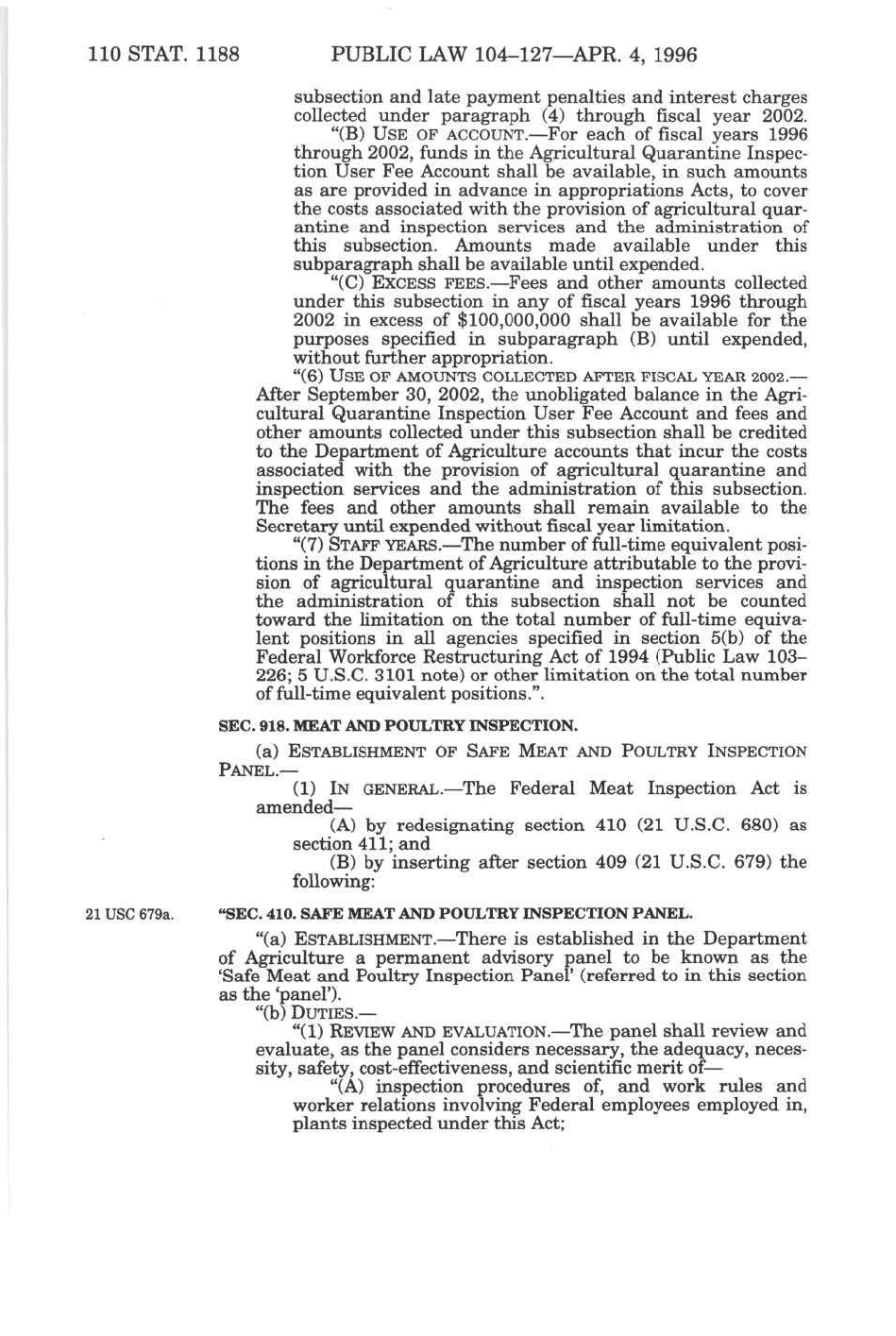 110 STAT. 1188 PUBLIC LAW 104–127—APR. 4, 1996

subsection and late payment penalties and interest charges collected under paragraph (4) through fiscal year 2002.

"(B) USE OF ACCOUNT.—For each of fiscal years 1996 through 2002, funds in the Agricultural Quarantine Inspection User Fee Account shall be available, in such amounts as are provided in advance in appropriations Acts, to cover the costs associated with the provision of agricultural quarantine and inspection services and the administration of this subsection. Amounts made available under this subparagraph shall be available until expended.

"(C) EXCESS FEES.—Fees and other amounts collected under this subsection in any of fiscal years 1996 through 2002 in excess of $100,000,000 shall be available for the purposes specified in subparagraph (B) until expended, without further appropriation.

"(6) USE OF AMOUNTS COLLECTED AFTER FISCAL YEAR 2002.—After September 30, 2002, the unobligated balance in the Agricultural Quarantine Inspection User Fee Account and fees and other amounts collected under this subsection shall be credited to the Department of Agriculture accounts that incur the costs associated with the provision of agricultural quarantine and inspection services and the administration of this subsection. The fees and other amounts shall remain available to the Secretary until expended without fiscal year limitation.

"(7) STAFF YEARS.—The number of full-time equivalent positions in the Department of Agriculture attributable to the provision of agricultural quarantine and inspection services and the administration of this subsection shall not be counted toward the limitation on the total number of full-time equivalent positions in all agencies specified in section 5(b) of the Federal Workforce Restructuring Act of 1994 (Public Law 103–226; 5 U.S.C. 3101 note) or other limitation on the total number of full-time equivalent positions.".

SEC. 918. MEAT AND POULTRY INSPECTION.

(a) ESTABLISHMENT OF SAFE MEAT AND POULTRY INSPECTION PANEL.—

(1) IN GENERAL.—The Federal Meat Inspection Act is amended—

(A) by redesignating section 410 (21 U.S.C. 680) as section 411; and

(B) by inserting after section 409 (21 U.S.C. 679) the following:

21 USC 679a.

"SEC. 410. SAFE MEAT AND POULTRY INSPECTION PANEL.

"(a) ESTABLISHMENT.—There is established in the Department of Agriculture a permanent advisory panel to be known as the 'Safe Meat and Poultry Inspection Panel' (referred to in this section as the 'panel').

"(b) DUTIES.—

"(1) REVIEW AND EVALUATION.—The panel shall review and evaluate, as the panel considers necessary, the adequacy, necessity, safety, cost-effectiveness, and scientific merit of—

"(A) inspection procedures of, and work rules and worker relations involving Federal employees employed in, plants inspected under this Act;